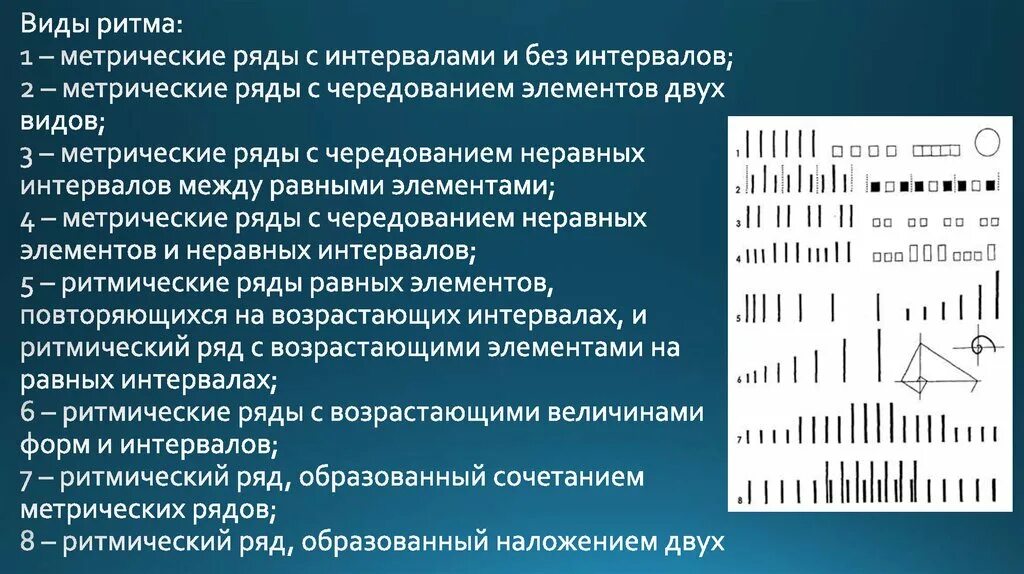 Виды ритма:
1 – метрические ряды с интервалами и без интервалов;
2 – метрические ряды с чередованием элементов двух видов;
3 – метрические ряды с чередованием неравных интервалов между равными элементами;
4 – метрические ряды с чередованием неравных элементов и неравных интервалов;
5 – ритмические ряды равных элементов, повторяющихся на возрастающих интервалах, и ритмический ряд с возрастающими элементами на равных интервалах;
6 – ритмические ряды с возрастающими величинами форм и интервалов;
7 – ритмический ряд, образованный сочетанием метрических рядов;
8 – ритмический ряд, образованный наложением двух

1
2
3
4
5
6
7
8